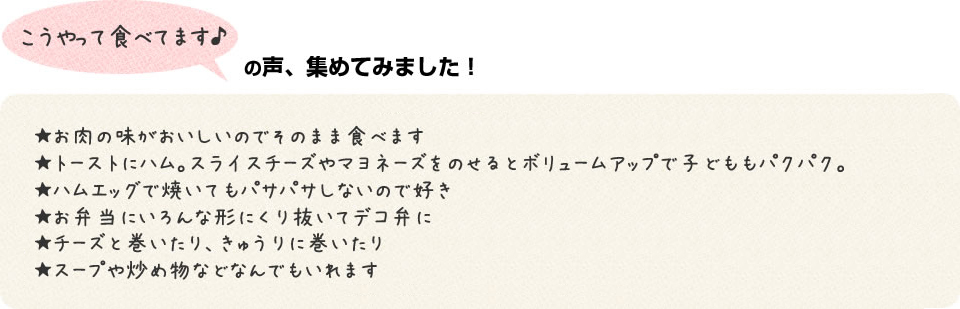 こうやって食べてます♪

の声、集めてみました！

★お肉の味がおいしいのでそのまま食べます
★トーストにハム。スライスチーズやマヨネーズをのせるとボリュームアップで子どももパクパク。
★ハムエッグで焼いてもパサパサしないので好き
★お弁当にいろんな形にくり抜いてデコ弁に
★チーズと巻いたり、きゅうりに巻いたり
★スープや炒め物などなんでもいれます